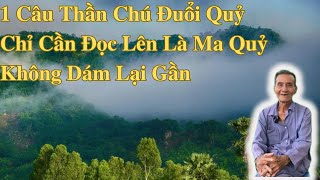 1 Câu Thần Chú Đuổi Quỷ Chỉ Cần Đọc Lên Là Ma Quỷ Không Dám Lại Gần